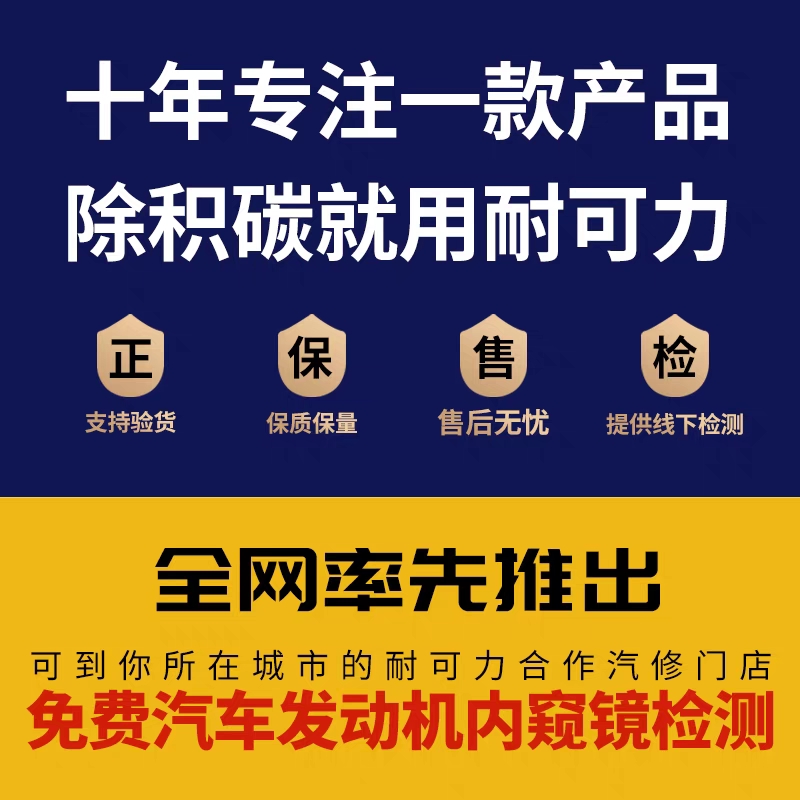 十年专注一款产品
除积碳就用耐可力

正
支持验货

保
保质保量

售
售后无忧

检
提供线下检测

全网率先推出

可到你所在城市的耐可力合作汽修门店
免费汽车发动机内窥镜检测